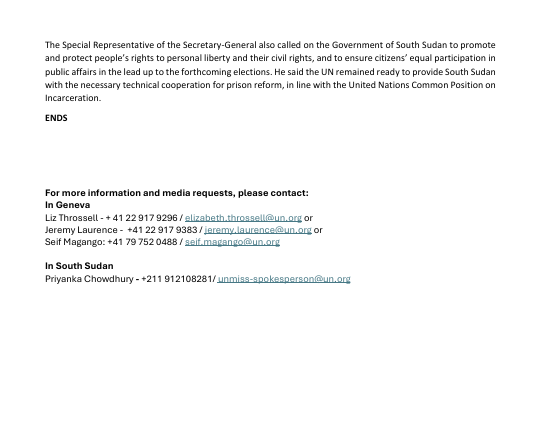 The Special Representative of the Secretary-General also called on the Government of South Sudan to promote and protect people's rights to personal liberty and their civil rights, and to ensure citizens' equal participation in public affairs in the lead up to the forthcoming elections. He said the UN remained ready to provide South Sudan with the necessary technical cooperation for prison reform, in line with the United Nations Common Position on Incarceration.

ENDS

For more information and media requests, please contact:
In Geneva
Liz Throssell - + 41 22 917 9296 / elizabeth.throssell@un.org or
Jeremy Laurence - +41 22 917 9383 / jeremy.laurence@un.org or
Seif Magango: +41 79 752 0488 / seif.magango@un.org

In South Sudan
Priyanka Chowdhury - +211 912108281/ unmiss-spokesperson@un.org